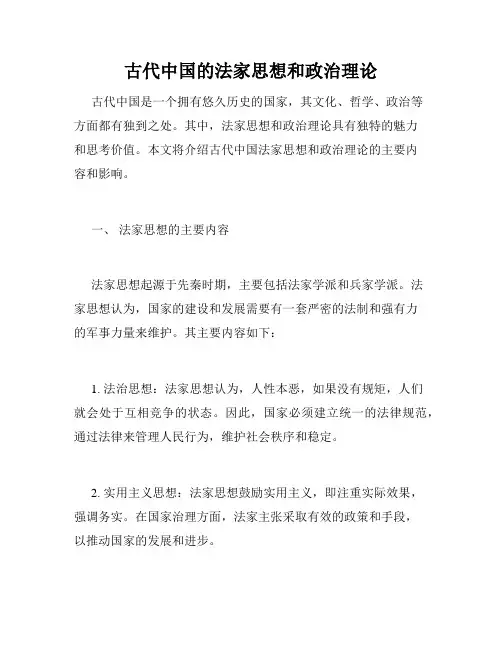 古代中国的法家思想和政治理论

古代中国是一个拥有悠久历史的国家，其文化、哲学、政治等方面都有独到之处。其中，法家思想和政治理论具有独特的魅力和思考价值。本文将介绍古代中国法家思想和政治理论的主要内容和影响。

一、 法家思想的主要内容

法家思想起源于先秦时期，主要包括法家学派和兵家学派。法家思想认为，国家的建设和发展需要有一套严密的法制和强有力的军事力量来维护。其主要内容如下：

1. 法治思想：法家思想认为，人性本恶，如果没有规矩，人们就会处于互相竞争的状态。因此，国家必须建立统一的法律规范，通过法律来管理人民行为，维护社会秩序和稳定。

2. 实用主义思想：法家思想鼓励实用主义，即注重实际效果，强调务实。在国家治理方面，法家主张采取有效的政策和手段，以推动国家的发展和进步。